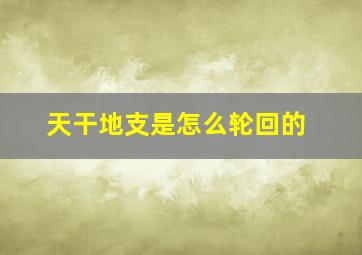 天干地支是怎么轮回的